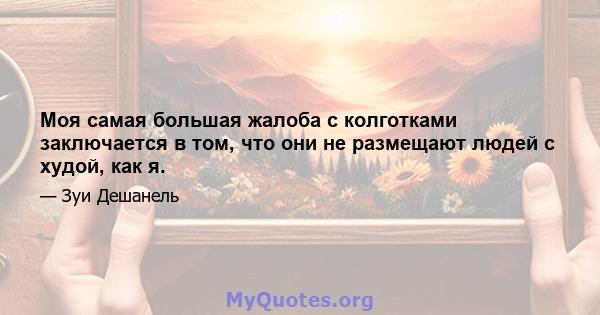 Моя самая большая жалоба с колготками заключается в том, что они не размещают людей с худой, как я.

— Зуи Дешанель

MyQuotes.org